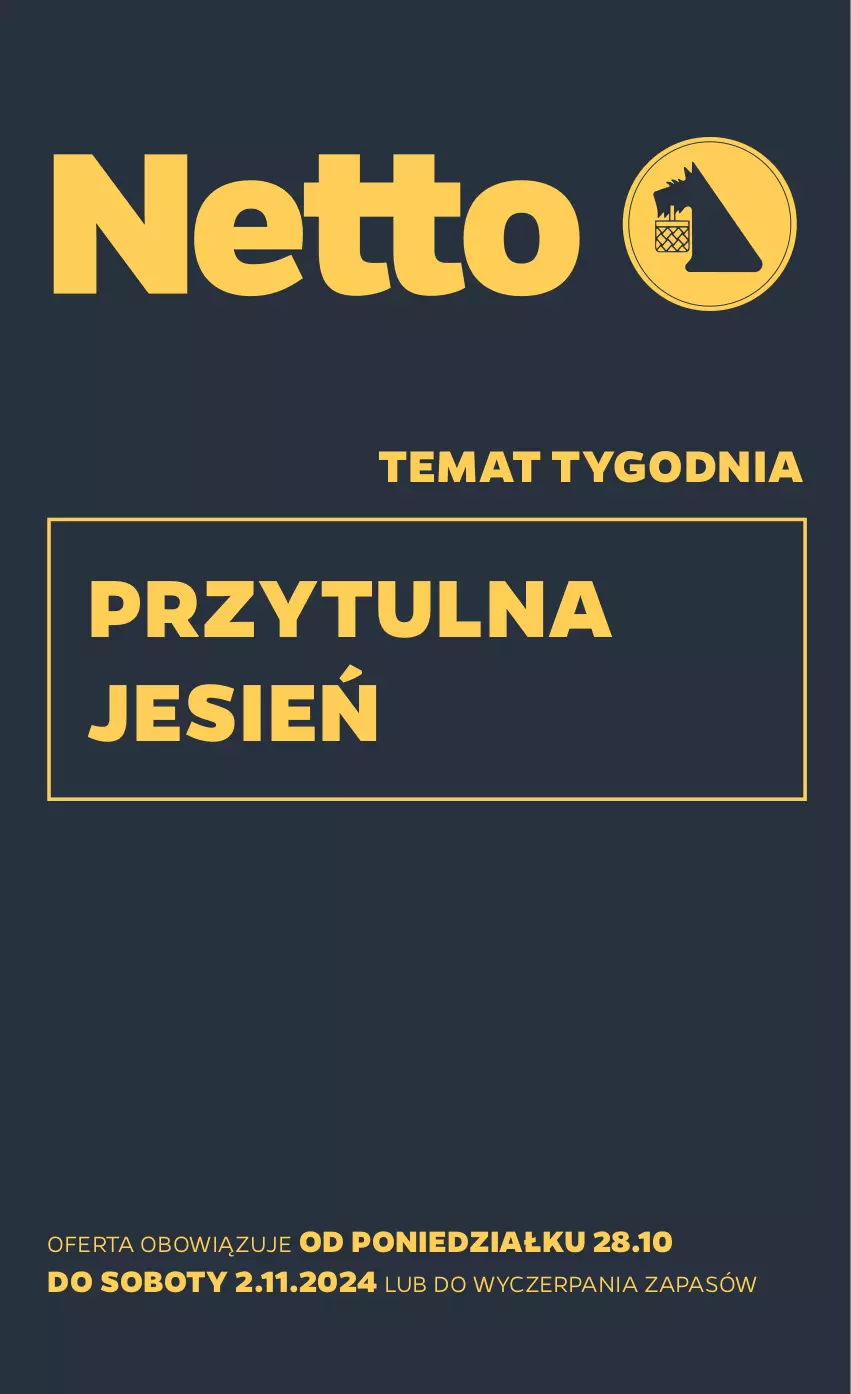 Netto

TEMAT TYGODNIA

PRZYTULNA JESIEŃ

OFERTA OBOWIĄZUJE OD PONIEDZIAŁKU 28.10 DO SOBOTY 2.11.2024 LUB DO WYCZERPANIA ZAPASÓW